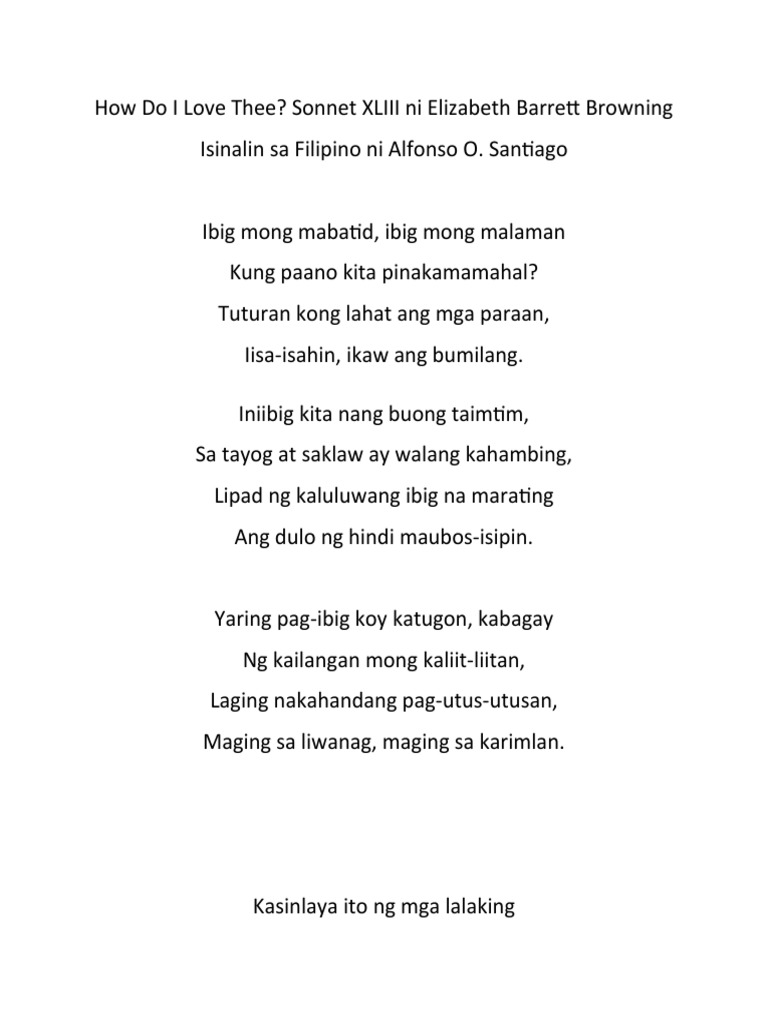 How Do I Love Thee? Sonnet XLIII ni Elizabeth Barrett Browning

Isinalin sa Filipino ni Alfonso O. Santiago

Ibig mong mabatid, ibig mong malaman
Kung paano kita pinakamamahal?
Tuturan kong lahat ang mga paraan,
Iisa-isahin, ikaw ang bumilang.

Iniibig kita nang buong taimtim,
Sa tayog at saklaw ay walang kahambing,
Lipad ng kaluluwang ibig na marating
Ang dulo ng hindi maubos-isipin.

Yaring pag-ibig koy katugon, kabagay
Ng kailangan mong kaliit-liitan,
Laging nakahandang pag-utus-utusan,
Maging sa liwanag, maging sa karimlan.

Kasinlaya ito ng mga lalaking